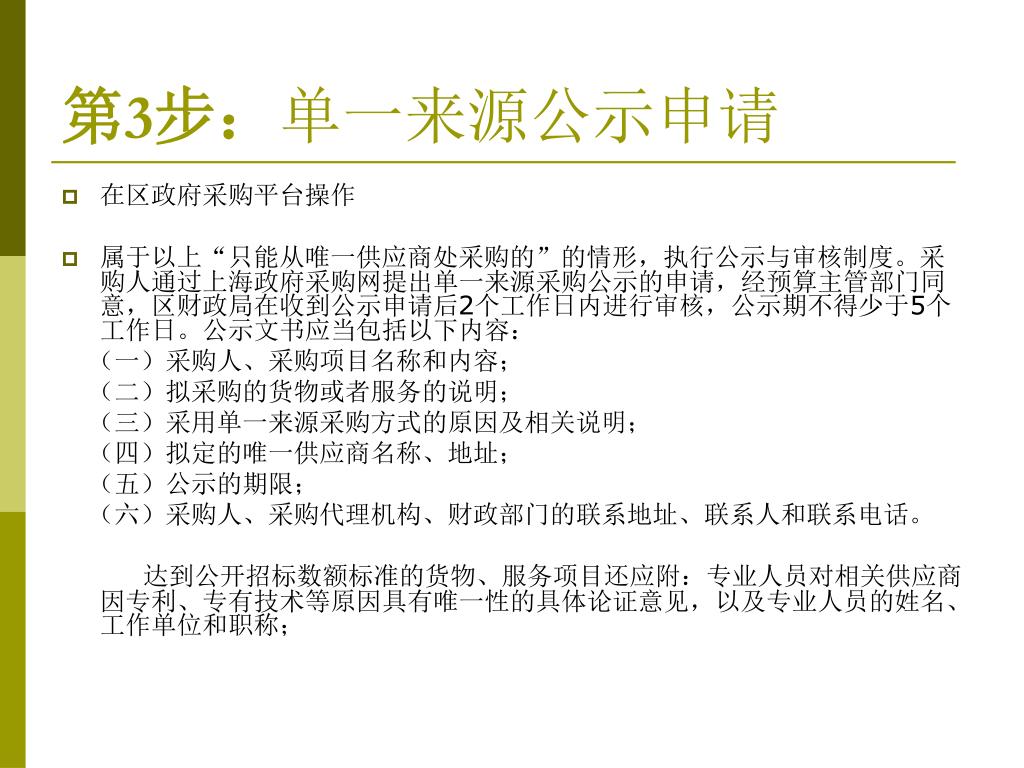 第3步：单一来源公示申请

在区政府采购平台操作

属于以上“只能从唯一供应商处采购的”的情形，执行公示与审核制度。采购人通过上海政府采购网提出单一来源采购公示的申请，经预算主管部门同意，区财政局在收到公示申请后2个工作日内进行审核，公示期不得少于5个工作日。公示文书应当包括以下内容：
（一）采购人、采购项目名称和内容；
（二）拟采购的货物或者服务的说明；
（三）采用单一来源采购方式的原因及相关说明；
（四）拟定的唯一供应商名称、地址；
（五）公示的期限；
（六）采购人、采购代理机构、财政部门的联系地址、联系人和联系电话。

达到公开招标数额标准的货物、服务项目还应附：专业人员对相关供应商因专利、专有技术等原因具有唯一性的具体论证意见，以及专业人员的姓名、工作单位和职称；